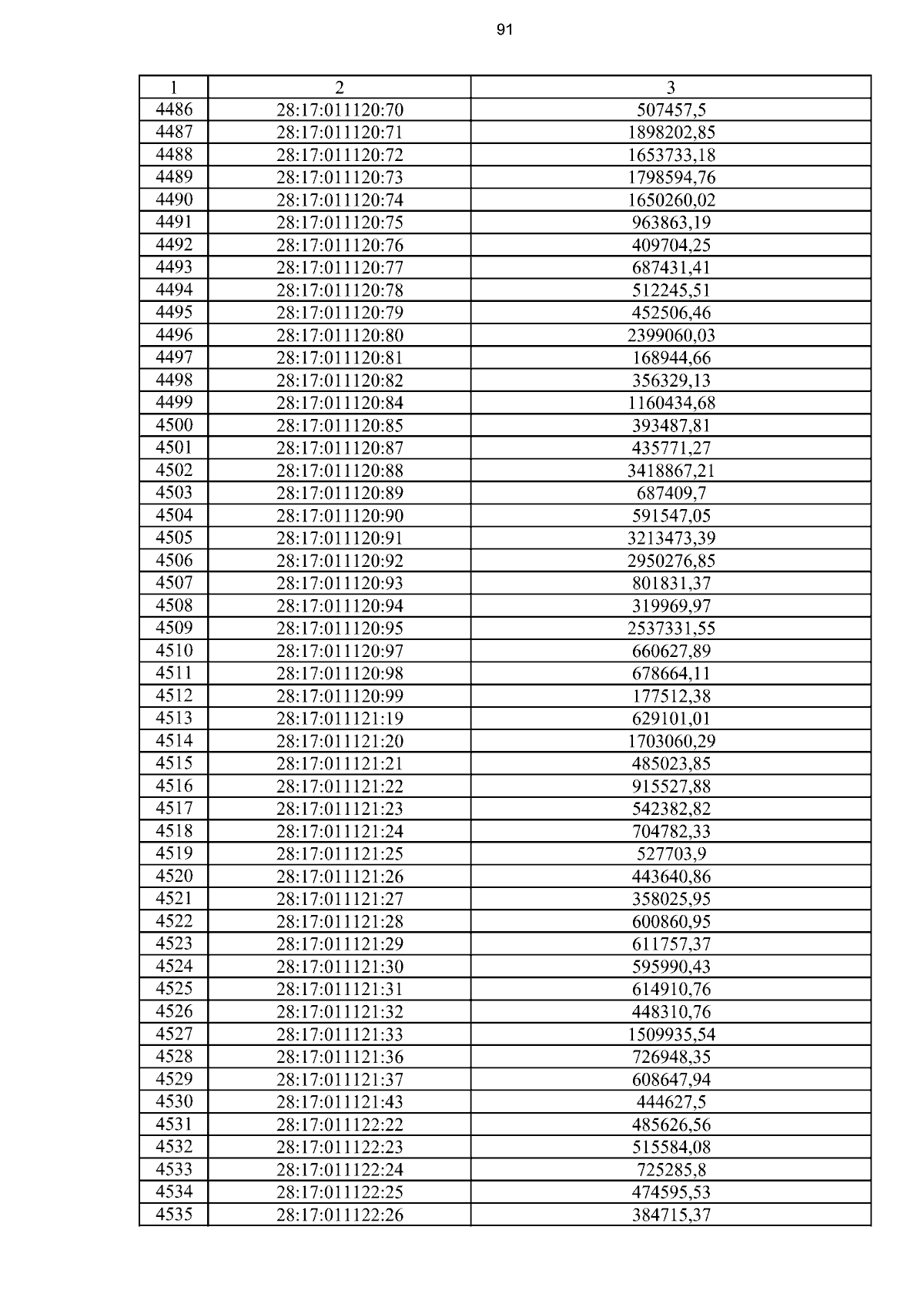 91

| 1 | 2 | 3 |
|---|---|---|
| 4486 | 28:17:011120:70 | 507457,5 |
| 4487 | 28:17:011120:71 | 1898202,85 |
| 4488 | 28:17:011120:72 | 1653733,18 |
| 4489 | 28:17:011120:73 | 1798594,76 |
| 4490 | 28:17:011120:74 | 1650260,02 |
| 4491 | 28:17:011120:75 | 963863,19 |
| 4492 | 28:17:011120:76 | 409704,25 |
| 4493 | 28:17:011120:77 | 687431,41 |
| 4494 | 28:17:011120:78 | 512245,51 |
| 4495 | 28:17:011120:79 | 452506,46 |
| 4496 | 28:17:011120:80 | 2399060,03 |
| 4497 | 28:17:011120:81 | 168944,66 |
| 4498 | 28:17:011120:82 | 356329,13 |
| 4499 | 28:17:011120:84 | 1160434,68 |
| 4500 | 28:17:011120:85 | 393487,81 |
| 4501 | 28:17:011120:87 | 435771,27 |
| 4502 | 28:17:011120:88 | 3418867,21 |
| 4503 | 28:17:011120:89 | 687409,7 |
| 4504 | 28:17:011120:90 | 591547,05 |
| 4505 | 28:17:011120:91 | 3213473,39 |
| 4506 | 28:17:011120:92 | 2950276,85 |
| 4507 | 28:17:011120:93 | 801831,37 |
| 4508 | 28:17:011120:94 | 319969,97 |
| 4509 | 28:17:011120:95 | 2537331,55 |
| 4510 | 28:17:011120:97 | 660627,89 |
| 4511 | 28:17:011120:98 | 678664,11 |
| 4512 | 28:17:011120:99 | 177512,38 |
| 4513 | 28:17:011121:19 | 629101,01 |
| 4514 | 28:17:011121:20 | 1703060,29 |
| 4515 | 28:17:011121:21 | 485023,85 |
| 4516 | 28:17:011121:22 | 915527,88 |
| 4517 | 28:17:011121:23 | 542382,82 |
| 4518 | 28:17:011121:24 | 704782,33 |
| 4519 | 28:17:011121:25 | 527703,9 |
| 4520 | 28:17:011121:26 | 443640,86 |
| 4521 | 28:17:011121:27 | 358025,95 |
| 4522 | 28:17:011121:28 | 600860,95 |
| 4523 | 28:17:011121:29 | 611757,37 |
| 4524 | 28:17:011121:30 | 595990,43 |
| 4525 | 28:17:011121:31 | 614910,76 |
| 4526 | 28:17:011121:32 | 448310,76 |
| 4527 | 28:17:011121:33 | 1509935,54 |
| 4528 | 28:17:011121:36 | 726948,35 |
| 4529 | 28:17:011121:37 | 608647,94 |
| 4530 | 28:17:011121:43 | 444627,5 |
| 4531 | 28:17:011122:22 | 485626,56 |
| 4532 | 28:17:011122:23 | 515584,08 |
| 4533 | 28:17:011122:24 | 725285,8 |
| 4534 | 28:17:011122:25 | 474595,53 |
| 4535 | 28:17:011122:26 | 384715,37 |